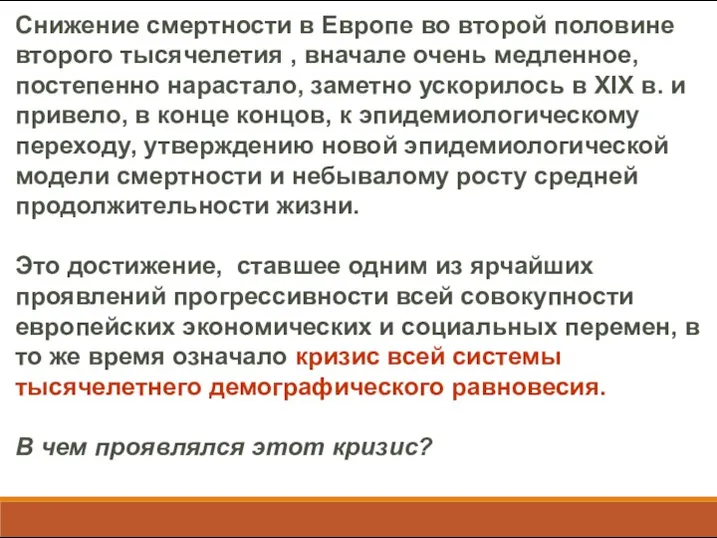 Снижение смертности в Европе во второй половине второго тысячелетия , вначале очень медленное, постепенно нарастало, заметно ускорилось в XIX в. и привело, в конце концов, к эпидемиологическому переходу, утверждению новой эпидемиологической модели смертности и небывалому росту средней продолжительности жизни.

Это достижение,  ставшее одним из ярчайших проявлений прогрессивности всей совокупности европейских экономических и социальных перемен, в то же время означало кризис всей системы тысячелетнего демографического равновесия.

В чем проявлялся этот кризис?